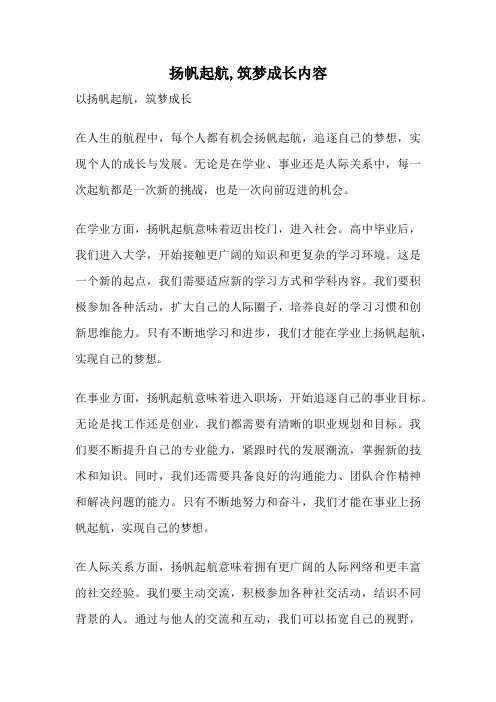 扬帆起航,筑梦成长内容

以扬帆起航，筑梦成长

在人生的航程中，每个人都有机会扬帆起航，追逐自己的梦想，实现个人的成长与发展。无论是在学业、事业还是人际关系中，每一次起航都是一次新的挑战，也是一次向前迈进的机会。

在学业方面，扬帆起航意味着迈出校门，进入社会。高中毕业后，我们进入大学，开始接触更广阔的知识和更复杂的学习环境。这是一个新的起点，我们需要适应新的学习方式和学科内容。我们要积极参加各种活动，扩大自己的人际圈子，培养良好的学习习惯和创新思维能力。只有不断地学习和进步，我们才能在学业上扬帆起航，实现自己的梦想。

在事业方面，扬帆起航意味着进入职场，开始追逐自己的事业目标。无论是找工作还是创业，我们都需要有清晰的职业规划和目标。我们要不断提升自己的专业能力，紧跟时代的发展潮流，掌握新的技术和知识。同时，我们还需要具备良好的沟通能力、团队合作精神和解决问题的能力。只有不断地努力和奋斗，我们才能在事业上扬帆起航，实现自己的梦想。

在人际关系方面，扬帆起航意味着拥有更广阔的人际网络和更丰富的社交经验。我们要主动交流，积极参加各种社交活动，结识不同背景的人。通过与他人的交流和互动，我们可以拓宽自己的视野，